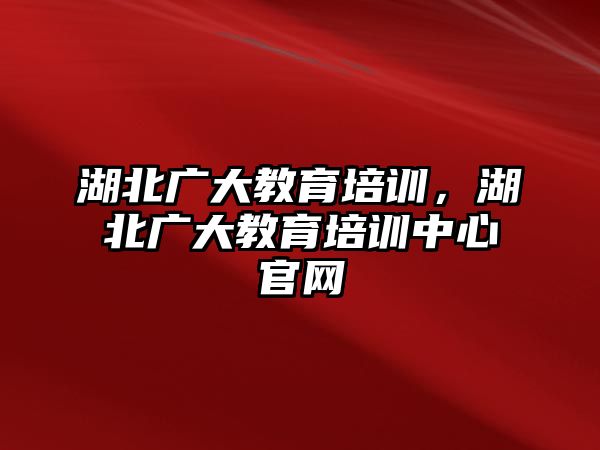 湖北广大教育培训，湖北广大教育培训中心官网